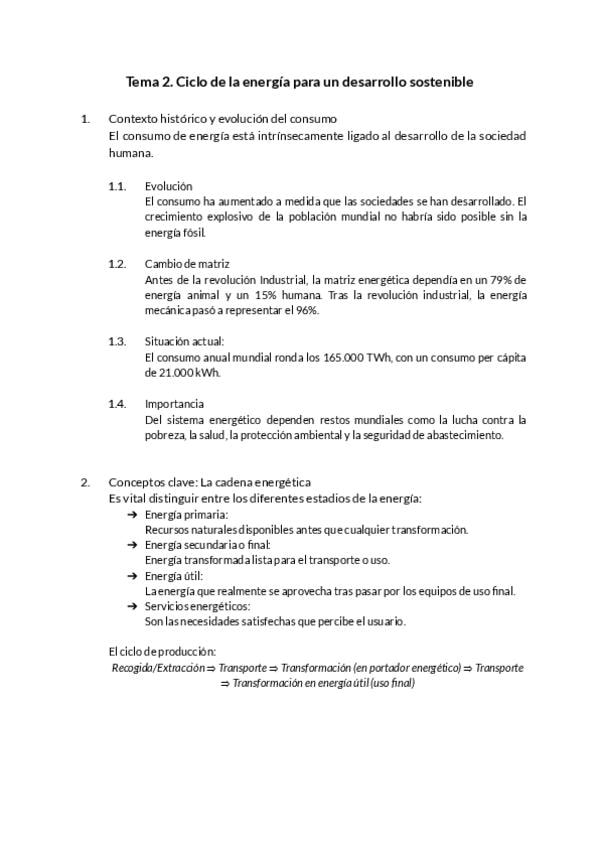 Tema 2. Ciclo de la energía para un desarrollo sostenible

1. Contexto histórico y evolución del consumo
El consumo de energía está intrínsecamente ligado al desarrollo de la sociedad humana.

1.1. Evolución
El consumo ha aumentado a medida que las sociedades se han desarrollado. El crecimiento explosivo de la población mundial no habría sido posible sin la energía fósil.

1.2. Cambio de matriz
Antes de la revolución Industrial, la matriz energética dependía en un 79% de energía animal y un 15% humana. Tras la revolución industrial, la energía mecánica pasó a representar el 96%.

1.3. Situación actual:
El consumo anual mundial ronda los 165.000 TWh, con un consumo per cápita de 21.000 kWh.

1.4. Importancia
Del sistema energético dependen restos mundiales como la lucha contra la pobreza, la salud, la protección ambiental y la seguridad de abastecimiento.

2. Conceptos clave: La cadena energética
Es vital distinguir entre los diferentes estadios de la energía:
➔ Energía primaria:
Recursos naturales disponibles antes que cualquier transformación.
➔ Energía secundaria o final:
Energía transformada lista para el transporte o uso.
➔ Energía útil:
La energía que realmente se aprovecha tras pasar por los equipos de uso final.
➔ Servicios energéticos:
Son las necesidades satisfechas que percibe el usuario.

El ciclo de producción:
Recogida/Extracción ⇒ Transporte ⇒ Transformación (en portador energético) ⇒ Transporte ⇒ Transformación en energía útil (uso final)